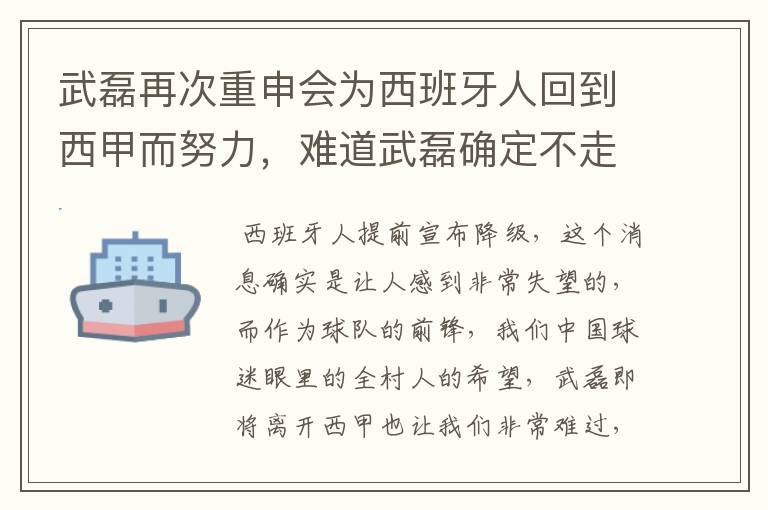 武磊再次重申会为西班牙人回到西甲而努力，难道武磊确定不走

西班牙人提前宣布降级，这个消息确实是让人感到非常失望的，而作为球队的前锋，我们中国球迷眼里的全村人的希望，武磊即将离开西甲也让我们非常难过，